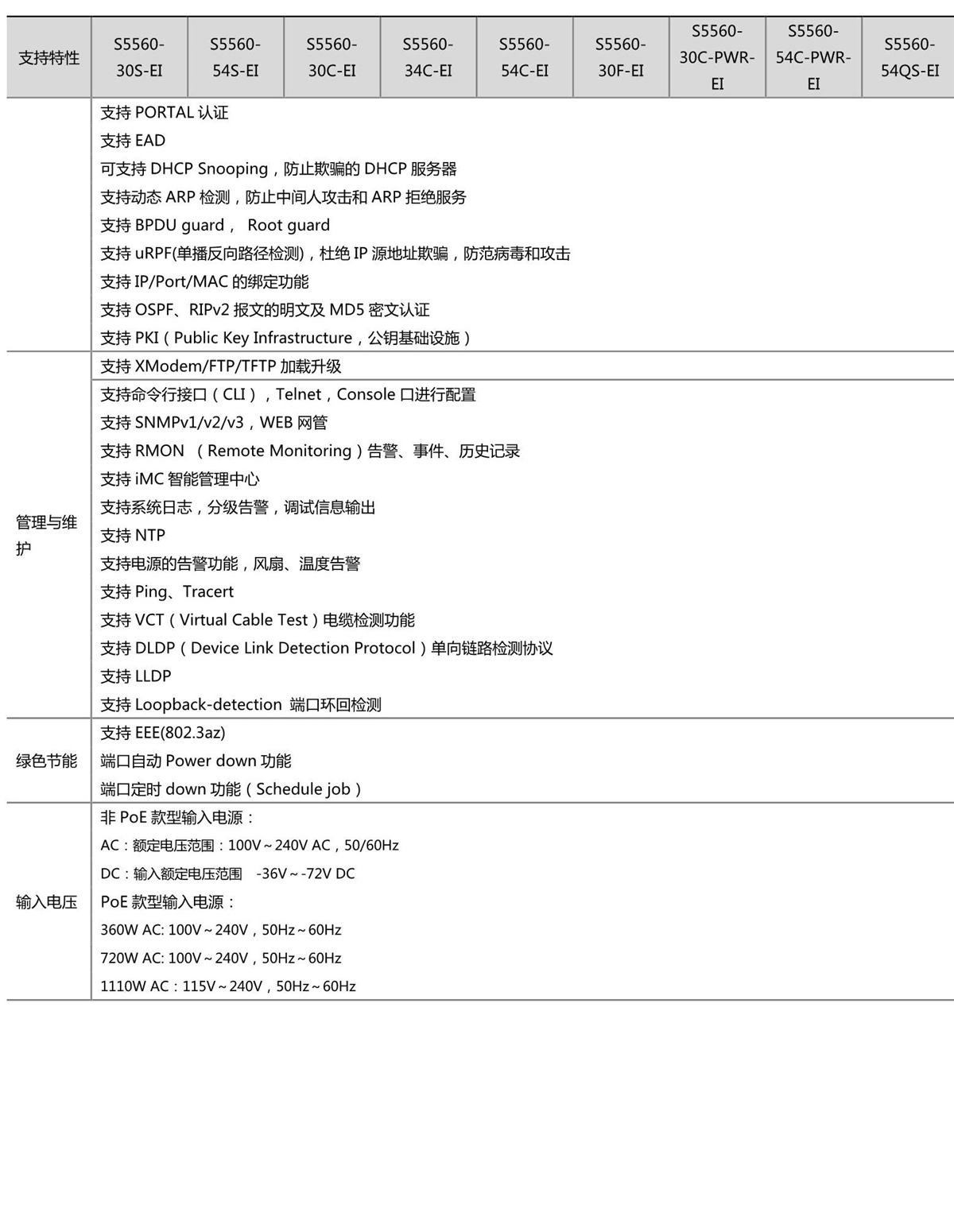 | 支持特性 | S5560-30S-EI | S5560-54S-EI | S5560-30C-EI | S5560-34C-EI | S5560-54C-EI | S5560-30F-EI | S5560-30C-PWR-EI | S5560-54C-PWR-EI | S5560-54QS-EI |
|---|---|---|---|---|---|---|---|---|---|
| | 支持 PORTAL 认证<br>支持 EAD<br>可支持 DHCP Snooping，防止欺骗的 DHCP 服务器<br>支持动态 ARP 检测，防止中间人攻击和 ARP 拒绝服务<br>支持 BPDU guard， Root guard<br>支持 uRPF(单播反向路径检测)，杜绝 IP 源地址欺骗，防范病毒和攻击<br>支持 IP/Port/MAC 的绑定功能<br>支持 OSPF、RIPv2 报文的明文及 MD5 密文认证<br>支持 PKI（Public Key Infrastructure，公钥基础设施） | | | | | | | | |
| 管理与维护 | 支持 XModem/FTP/TFTP 加载升级<br>支持命令行接口（CLI），Telnet，Console 口进行配置<br>支持 SNMPv1/v2/v3，WEB 网管<br>支持 RMON （Remote Monitoring）告警、事件、历史记录<br>支持 iMC 智能管理中心<br>支持系统日志，分级告警，调试信息输出<br>支持 NTP<br>支持电源的告警功能，风扇、温度告警<br>支持 Ping、Tracert<br>支持 VCT（Virtual Cable Test）电缆检测功能<br>支持 DLDP（Device Link Detection Protocol）单向链路检测协议<br>支持 LLDP<br>支持 Loopback-detection 端口环回检测 | | | | | | | | |
| 绿色节能 | 支持 EEE(802.3az)<br>端口自动 Power down 功能<br>端口定时 down 功能（Schedule job） | | | | | | | | |
| 输入电压 | 非 PoE 款型输入电源：<br>AC：额定电压范围：100V～240V AC，50/60Hz<br>DC：输入额定电压范围 -36V～-72V DC<br>PoE 款型输入电源：<br>360W AC: 100V～240V，50Hz～60Hz<br>720W AC: 100V～240V，50Hz～60Hz<br>1110W AC：115V～240V，50Hz～60Hz | | | | | | | | |